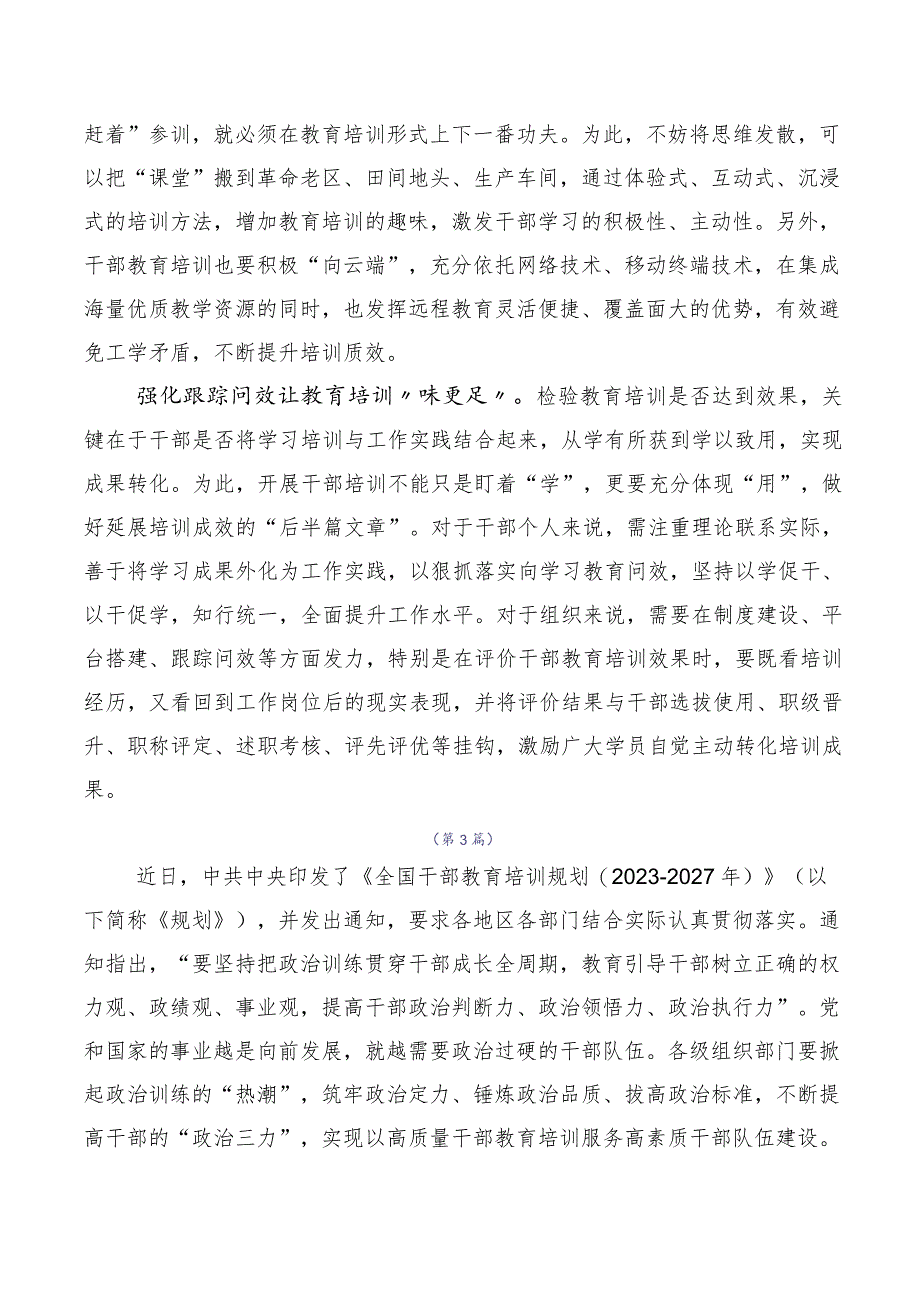 赶着”参训，就必须在教育培训形式上下一番功夫。为此，不妨将思维发散，可以把“课堂”搬到革命老区、田间地头、生产车间，通过体验式、互动式、沉浸式的培训方法，增加教育培训的趣味，激发干部学习的积极性、主动性。另外，干部教育培训也要积极“向云端”，充分依托网络技术、移动终端技术，在集成海量优质教学资源的同时，也发挥远程教育灵活便捷、覆盖面大的优势，有效避免工学矛盾，不断提升培训质效。

强化跟踪问效让教育培训〃味更足〃。检验教育培训是否达到效果，关键在于干部是否将学习培训与工作实践结合起来，从学有所获到学以致用，实现成果转化。为此，开展干部培训不能只是盯着“学”，更要充分体现“用”，做好延展培训成效的“后半篇文章”。对于干部个人来说，需注重理论联系实际，善于将学习成果外化为工作实践，以狠抓落实向学习教育问效，坚持以学促干、以干促学，知行统一，全面提升工作水平。对于组织来说，需要在制度建设、平台搭建、跟踪问效等方面发力，特别是在评价干部教育培训效果时，要既看培训经历，又看回到工作岗位后的现实表现，并将评价结果与干部选拔使用、职级晋升、职称评定、述职考核、评先评优等挂钩，激励广大学员自觉主动转化培训成果。

（第3篇）

近日，中共中央印发了《全国干部教育培训规划（2023-2027年）》（以下简称《规划》），并发出通知，要求各地区各部门结合实际认真贯彻落实。通知指出，“要坚持把政治训练贯穿干部成长全周期，教育引导干部树立正确的权力观、政绩观、事业观，提高干部政治判断力、政治领悟力、政治执行力”。党和国家的事业越是向前发展，就越需要政治过硬的干部队伍。各级组织部门要掀起政治训练的“热潮”，筑牢政治定力、锤炼政治品质、拔高政治标准，不断提高干部的“政治三力”，实现以高质量干部教育培训服务高素质干部队伍建设。